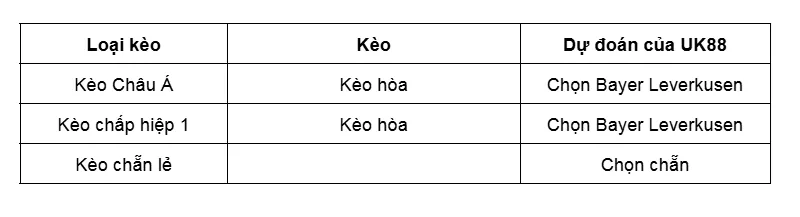 | Loại kèo | Kèo | Dự đoán của UK88 |
|---|---|---|
| Kèo Châu Á | Kèo hòa | Chọn Bayer Leverkusen |
| Kèo chấp hiệp 1 | Kèo hòa | Chọn Bayer Leverkusen |
| Kèo chẵn lẻ | | Chọn chẵn |